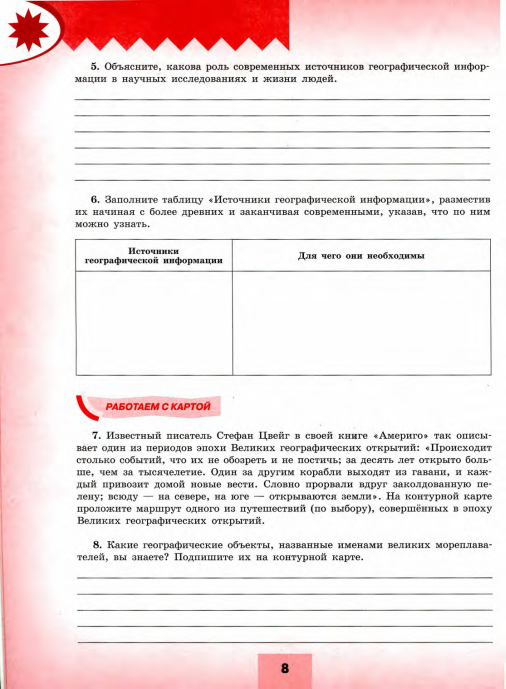 5. Объясните, какова роль современных источников географической информации в научных исследованиях и жизни людей.

6. Заполните таблицу «Источники географической информации», разместив их начиная с более древних и заканчивая современными, указав, что по ним можно узнать.

| Источники географической информации | Для чего они необходимы |
|---|---|
| | |

РАБОТАЕМ С КАРТОЙ

7. Известный писатель Стефан Цвейг в своей книге «Америго» так описывает один из периодов эпохи Великих географических открытий: «Происходит столько событий, что их не обозреть и не постичь; за десять лет открыто больше, чем за тысячелетие. Один за другим корабли выходят из гавани, и каждый привозит домой новые вести. Словно прорвали вдруг заколдованную пелену; всюду — на севере, на юге — открываются земли». На контурной карте проложите маршрут одного из путешествий (по выбору), совершённых в эпоху Великих географических открытий.

8. Какие географические объекты, названные именами великих мореплавателей, вы знаете? Подпишите их на контурной карте.

8